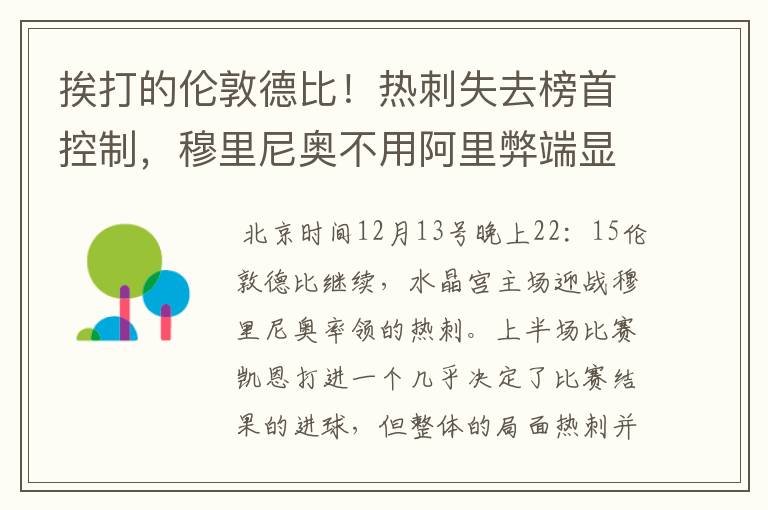 挨打的伦敦德比！热刺失去榜首控制，穆里尼奥不用阿里弊端显

北京时间12月13号晚上22：15伦敦德比继续，水晶宫主场迎战穆里尼奥率领的热刺。上半场比赛凯恩打进一个几乎决定了比赛结果的进球，但整体的局面热刺并